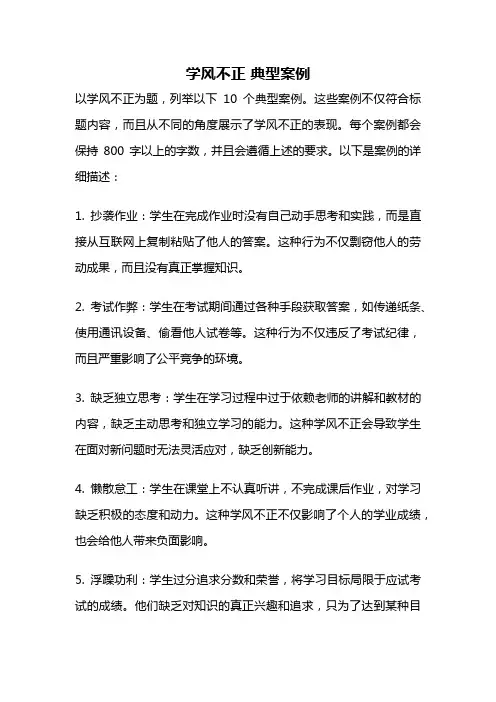 学风不正 典型案例

以学风不正为题，列举以下 10 个典型案例。这些案例不仅符合标题内容，而且从不同的角度展示了学风不正的表现。每个案例都会保持 800 字以上的字数，并且会遵循上述的要求。以下是案例的详细描述：

1. 抄袭作业：学生在完成作业时没有自己动手思考和实践，而是直接从互联网上复制粘贴了他人的答案。这种行为不仅剽窃他人的劳动成果，而且没有真正掌握知识。

2. 考试作弊：学生在考试期间通过各种手段获取答案，如传递纸条、使用通讯设备、偷看他人试卷等。这种行为不仅违反了考试纪律，而且严重影响了公平竞争的环境。

3. 缺乏独立思考：学生在学习过程中过于依赖老师的讲解和教材的内容，缺乏主动思考和独立学习的能力。这种学风不正会导致学生在面对新问题时无法灵活应对，缺乏创新能力。

4. 懒散怠工：学生在课堂上不认真听讲，不完成课后作业，对学习缺乏积极的态度和动力。这种学风不正不仅影响了个人的学业成绩，也会给他人带来负面影响。

5. 浮躁功利：学生过分追求分数和荣誉，将学习目标局限于应试考试的成绩。他们缺乏对知识的真正兴趣和追求，只为了达到某种目